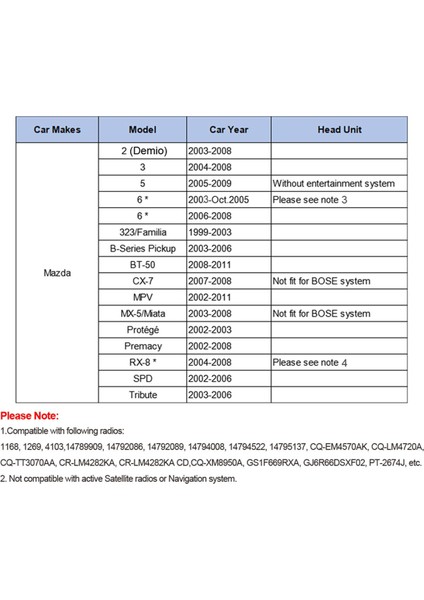 | Car Makes | Model | Car Year | Head Unit |
|---|---|---|---|
| Mazda | 2 (Demio) | 2003-2008 | |
| | 3 | 2004-2008 | |
| | 5 | 2005-2009 | Without entertainment system |
| | 6 * | 2003-Oct.2005 | Please see note 3 |
| | 6 * | 2006-2008 | |
| | 323/Familia | 1999-2003 | |
| | B-Series Pickup | 2003-2006 | |
| | BT-50 | 2008-2011 | |
| | CX-7 | 2007-2008 | Not fit for BOSE system |
| | MPV | 2002-2011 | |
| | MX-5/Miata | 2003-2008 | Not fit for BOSE system |
| | Protégé | 2002-2003 | |
| | Premacy | 2002-2008 | |
| | RX-8 * | 2004-2008 | Please see note 4 |
| | SPD | 2002-2006 | |
| | Tribute | 2003-2006 | |

Please Note:

1.Compatible with following radios:
1168, 1269, 4103,14789909, 14792086, 14792089, 14794008, 14794522, 14795137, CQ-EM4570AK, CQ-LM4720A, CQ-TT3070AA, CR-LM4282KA, CR-LM4282KA CD,CQ-XM8950A, GS1F669RXA, GJ6R66DSXF02, PT-2674J, etc.

2. Not compatible with active Satellite radios or Navigation system.